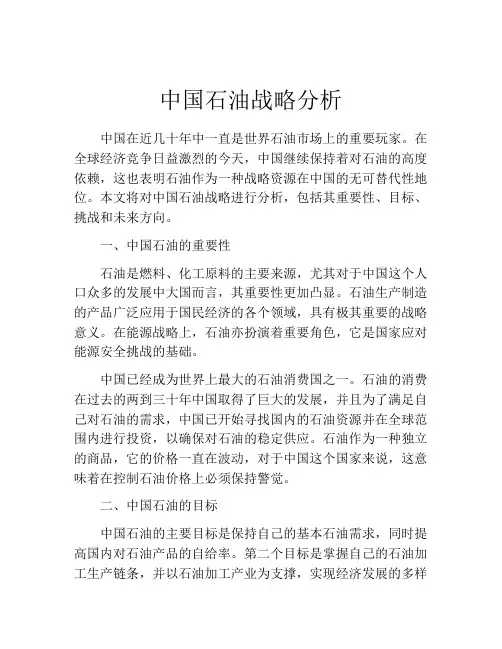 中国石油战略分析

中国在近几十年中一直是世界石油市场上的重要玩家。在全球经济竞争日益激烈的今天，中国继续保持着对石油的高度依赖，这也表明石油作为一种战略资源在中国的无可替代性地位。本文将对中国石油战略进行分析，包括其重要性、目标、挑战和未来方向。

一、中国石油的重要性

石油是燃料、化工原料的主要来源，尤其对于中国这个人口众多的发展中大国而言，其重要性更加凸显。石油生产制造的产品广泛应用于国民经济的各个领域，具有极其重要的战略意义。在能源战略上，石油亦扮演着重要角色，它是国家应对能源安全挑战的基础。

中国已经成为世界上最大的石油消费国之一。石油的消费在过去的两到三十年中国取得了巨大的发展，并且为了满足自己对石油的需求，中国已开始寻找国内的石油资源并在全球范围内进行投资，以确保对石油的稳定供应。石油作为一种独立的商品，它的价格一直在波动，对于中国这个国家来说，这意味着在控制石油价格上必须保持警觉。

二、中国石油的目标

中国石油的主要目标是保持自己的基本石油需求，同时提高国内对石油产品的自给率。第二个目标是掌握自己的石油加工生产链条，并以石油加工产业为支撑，实现经济发展的多样